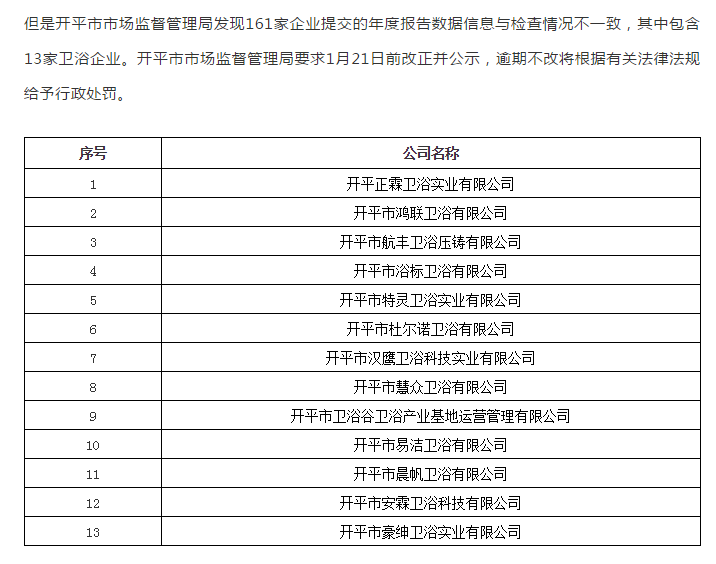 但是开平市市场监督管理局发现161家企业提交的年度报告数据信息与检查情况不一致，其中包含13家卫浴企业。开平市市场监督管理局要求1月21日前改正并公示，逾期不改将根据有关法律法规给予行政处罚。

| 序号 | 公司名称 |
|---|---|
| 1 | 开平正霖卫浴实业有限公司 |
| 2 | 开平市鸿联卫浴有限公司 |
| 3 | 开平市航丰卫浴压铸有限公司 |
| 4 | 开平市浴标卫浴有限公司 |
| 5 | 开平市特灵卫浴实业有限公司 |
| 6 | 开平市杜尔诺卫浴有限公司 |
| 7 | 开平市汉鹰卫浴科技实业有限公司 |
| 8 | 开平市慧众卫浴有限公司 |
| 9 | 开平市卫浴谷卫浴产业基地运营管理有限公司 |
| 10 | 开平市易洁卫浴有限公司 |
| 11 | 开平市晨帆卫浴有限公司 |
| 12 | 开平市安霖卫浴科技有限公司 |
| 13 | 开平市豪绅卫浴实业有限公司 |